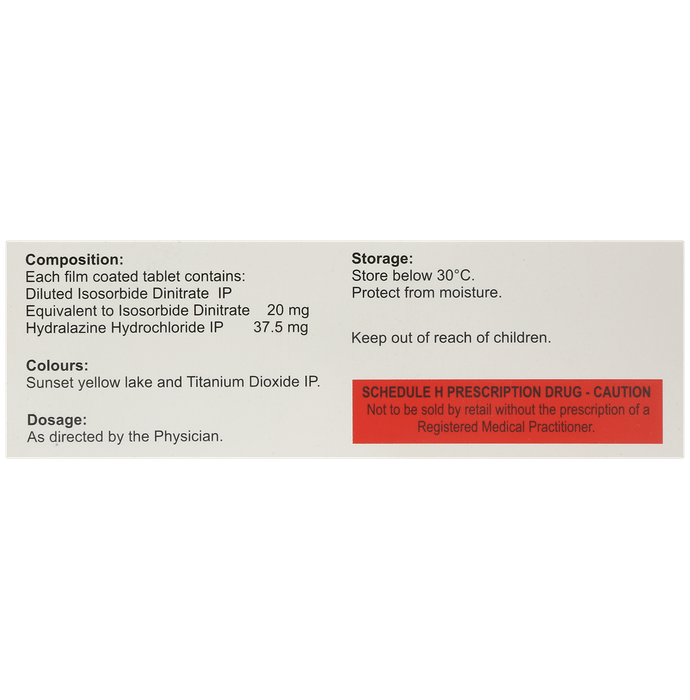 Composition:
Each film coated tablet contains:
Diluted Isosorbide Dinitrate IP
Equivalent to Isosorbide Dinitrate 20 mg
Hydralazine Hydrochloride IP 37.5 mg

Colours:
Sunset yellow lake and Titanium Dioxide IP.

Dosage:
As directed by the Physician.

Storage:
Store below 30°C.
Protect from moisture.

Keep out of reach of children.

SCHEDULE H PRESCRIPTION DRUG - CAUTION
Not to be sold by retail without the prescription of a Registered Medical Practitioner.